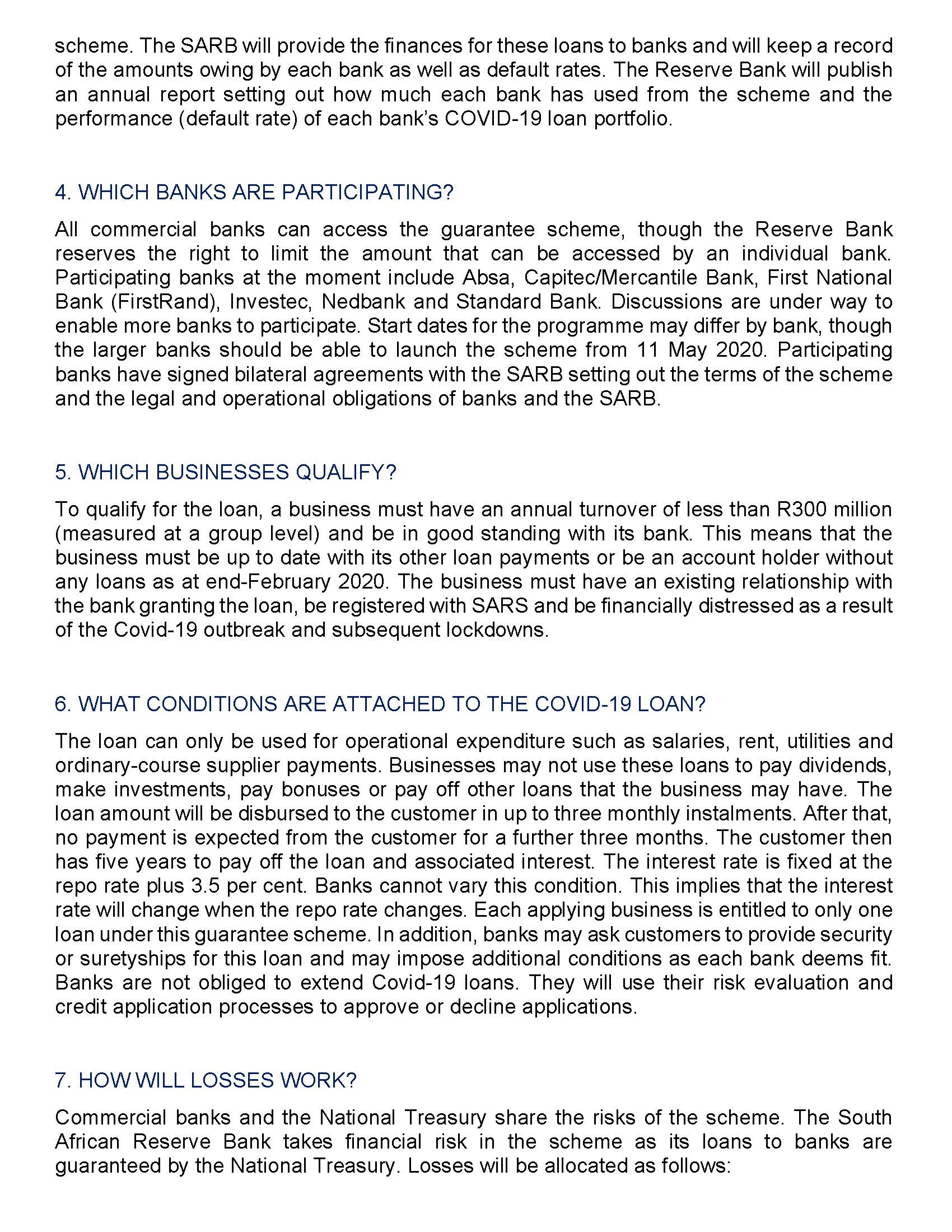 scheme. The SARB will provide the finances for these loans to banks and will keep a record of the amounts owing by each bank as well as default rates. The Reserve Bank will publish an annual report setting out how much each bank has used from the scheme and the performance (default rate) of each bank's COVID-19 loan portfolio.

4. WHICH BANKS ARE PARTICIPATING?

All commercial banks can access the guarantee scheme, though the Reserve Bank reserves the right to limit the amount that can be accessed by an individual bank. Participating banks at the moment include Absa, Capitec/Mercantile Bank, First National Bank (FirstRand), Investec, Nedbank and Standard Bank. Discussions are under way to enable more banks to participate. Start dates for the programme may differ by bank, though the larger banks should be able to launch the scheme from 11 May 2020. Participating banks have signed bilateral agreements with the SARB setting out the terms of the scheme and the legal and operational obligations of banks and the SARB.

5. WHICH BUSINESSES QUALIFY?

To qualify for the loan, a business must have an annual turnover of less than R300 million (measured at a group level) and be in good standing with its bank. This means that the business must be up to date with its other loan payments or be an account holder without any loans as at end-February 2020. The business must have an existing relationship with the bank granting the loan, be registered with SARS and be financially distressed as a result of the Covid-19 outbreak and subsequent lockdowns.

6. WHAT CONDITIONS ARE ATTACHED TO THE COVID-19 LOAN?

The loan can only be used for operational expenditure such as salaries, rent, utilities and ordinary-course supplier payments. Businesses may not use these loans to pay dividends, make investments, pay bonuses or pay off other loans that the business may have. The loan amount will be disbursed to the customer in up to three monthly instalments. After that, no payment is expected from the customer for a further three months. The customer then has five years to pay off the loan and associated interest. The interest rate is fixed at the repo rate plus 3.5 per cent. Banks cannot vary this condition. This implies that the interest rate will change when the repo rate changes. Each applying business is entitled to only one loan under this guarantee scheme. In addition, banks may ask customers to provide security or suretyships for this loan and may impose additional conditions as each bank deems fit. Banks are not obliged to extend Covid-19 loans. They will use their risk evaluation and credit application processes to approve or decline applications.

7. HOW WILL LOSSES WORK?

Commercial banks and the National Treasury share the risks of the scheme. The South African Reserve Bank takes financial risk in the scheme as its loans to banks are guaranteed by the National Treasury. Losses will be allocated as follows: